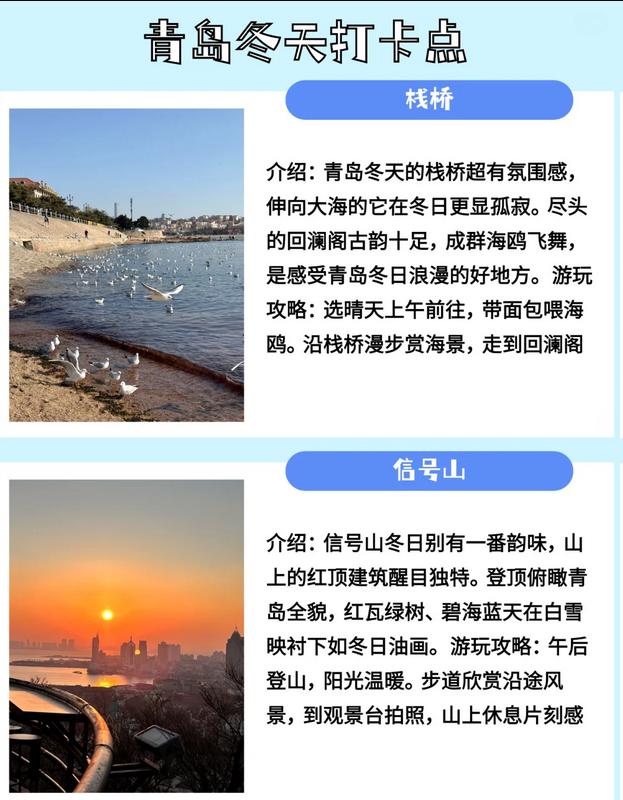 青岛冬天打卡点

栈桥

介绍：青岛冬天的栈桥超有氛围感，伸向大海的它在冬日更显孤寂。尽头的回澜阁古韵十足，成群海鸥飞舞，是感受青岛冬日浪漫的好地方。游玩攻略：选晴天上午前往，带面包喂海鸥。沿栈桥漫步赏海景，走到回澜阁

信号山

介绍：信号山冬日别有一番韵味，山上的红顶建筑醒目独特。登顶俯瞰青岛全貌，红瓦绿树、碧海蓝天在白雪映衬下如冬日油画。游玩攻略：午后登山，阳光温暖。步道欣赏沿途风景，到观景台拍照，山上休息片刻感